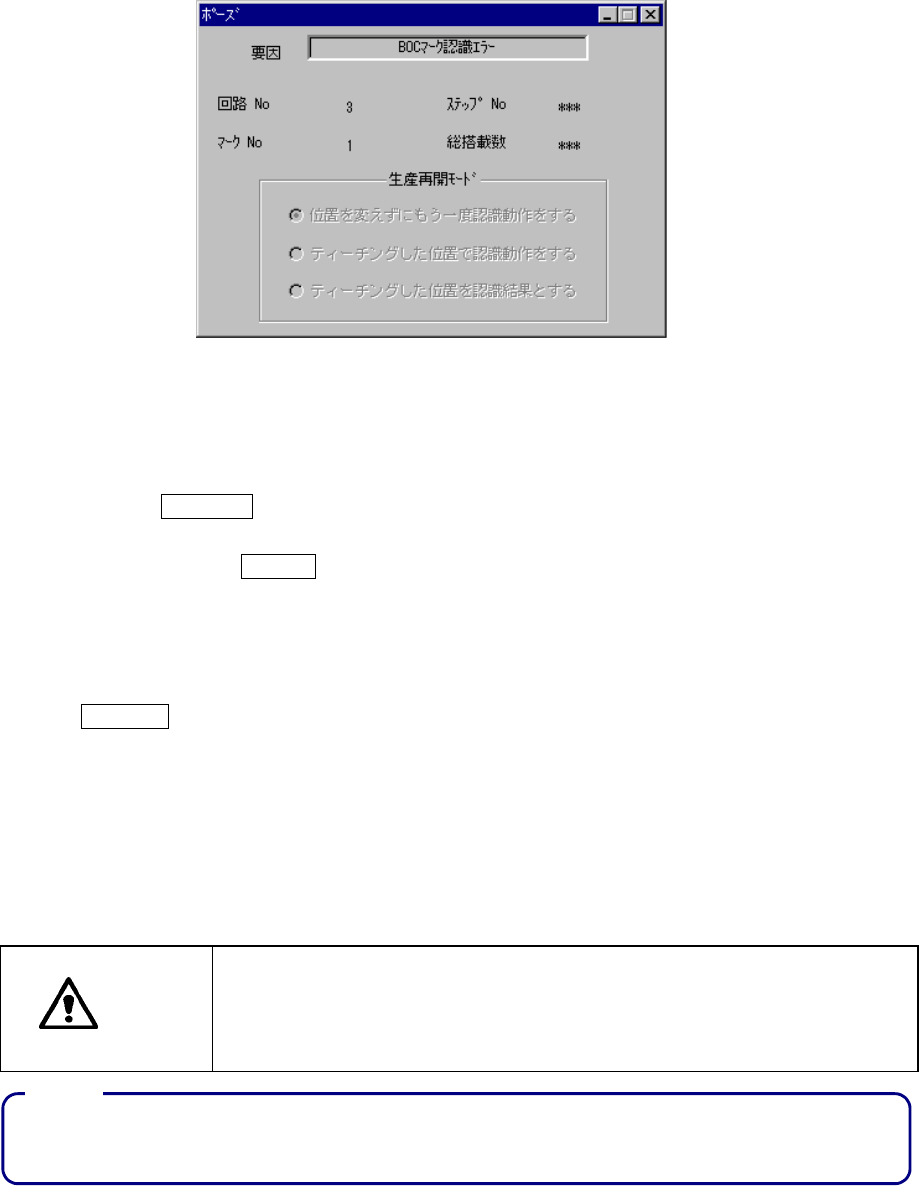 ポーズ

要因 BOCマーク認識エラー

回路 No 3 ステップ No ***

マーク No 1 総搭載数 ***

生産再開モード

位置を変えずにもう一度認識動作をする

ティーチングした位置で認識動作をする

ティーチングした位置を認識結果とする